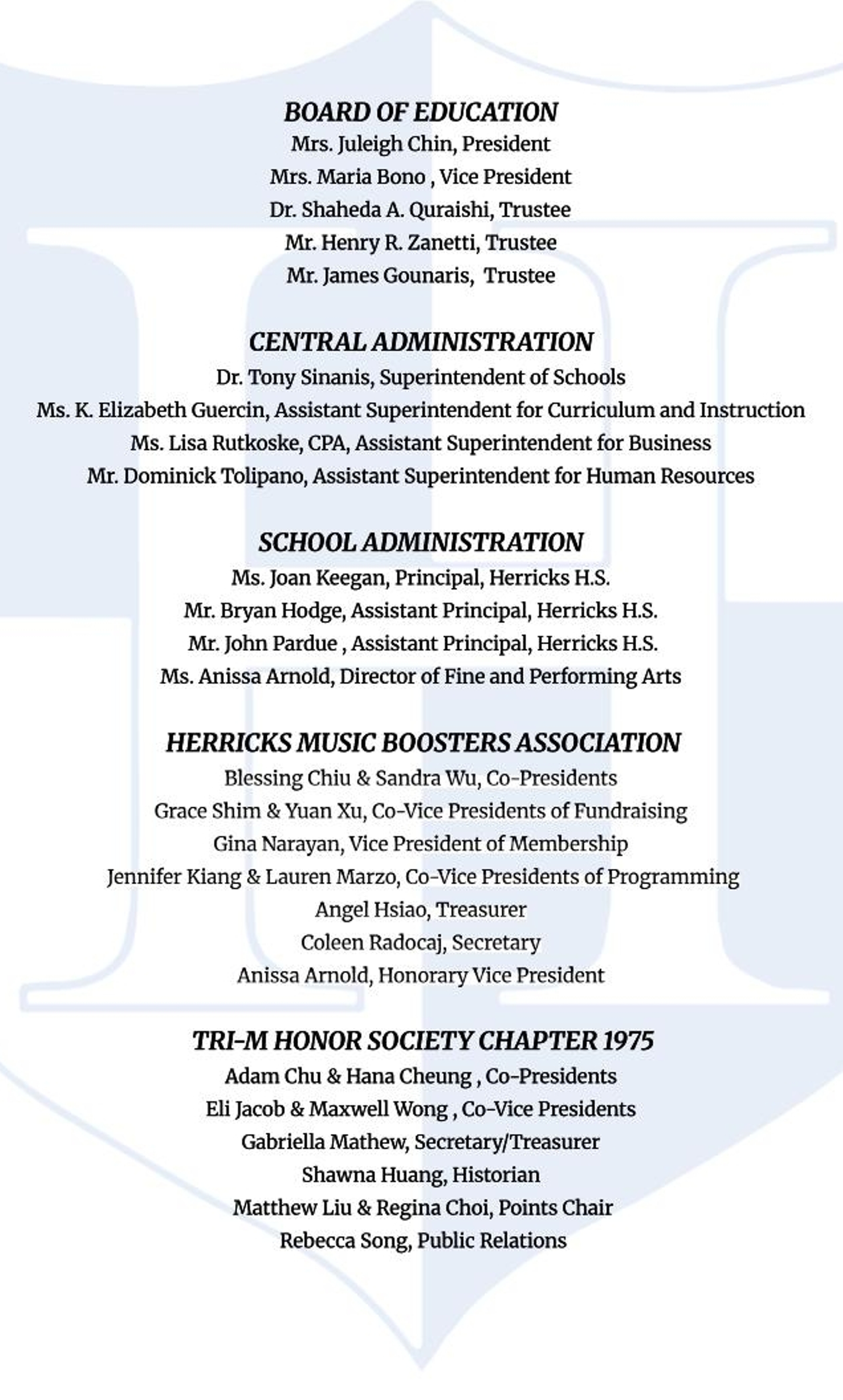 BOARD OF EDUCATION
Mrs. Juleigh Chin, President
Mrs. Maria Bono , Vice President
Dr. Shaheda A. Quraishi, Trustee
Mr. Henry R. Zanetti, Trustee
Mr. James Gounaris, Trustee

CENTRAL ADMINISTRATION
Dr. Tony Sinanis, Superintendent of Schools
Ms. K. Elizabeth Guercin, Assistant Superintendent for Curriculum and Instruction
Ms. Lisa Rutkoske, CPA, Assistant Superintendent for Business
Mr. Dominick Tolipano, Assistant Superintendent for Human Resources

SCHOOL ADMINISTRATION
Ms. Joan Keegan, Principal, Herricks H.S.
Mr. Bryan Hodge, Assistant Principal, Herricks H.S.
Mr. John Pardue , Assistant Principal, Herricks H.S.
Ms. Anissa Arnold, Director of Fine and Performing Arts

HERRICKS MUSIC BOOSTERS ASSOCIATION
Blessing Chiu & Sandra Wu, Co-Presidents
Grace Shim & Yuan Xu, Co-Vice Presidents of Fundraising
Gina Narayan, Vice President of Membership
Jennifer Kiang & Lauren Marzo, Co-Vice Presidents of Programming
Angel Hsiao, Treasurer
Coleen Radocaj, Secretary
Anissa Arnold, Honorary Vice President

TRI-M HONOR SOCIETY CHAPTER 1975
Adam Chu & Hana Cheung , Co-Presidents
Eli Jacob & Maxwell Wong , Co-Vice Presidents
Gabriella Mathew, Secretary/Treasurer
Shawna Huang, Historian
Matthew Liu & Regina Choi, Points Chair
Rebecca Song, Public Relations